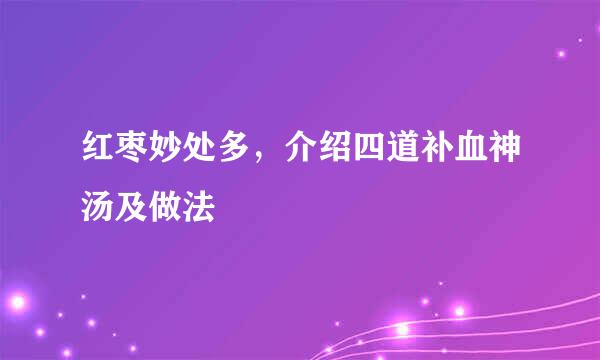 红枣妙处多，介绍四道补血神汤及做法